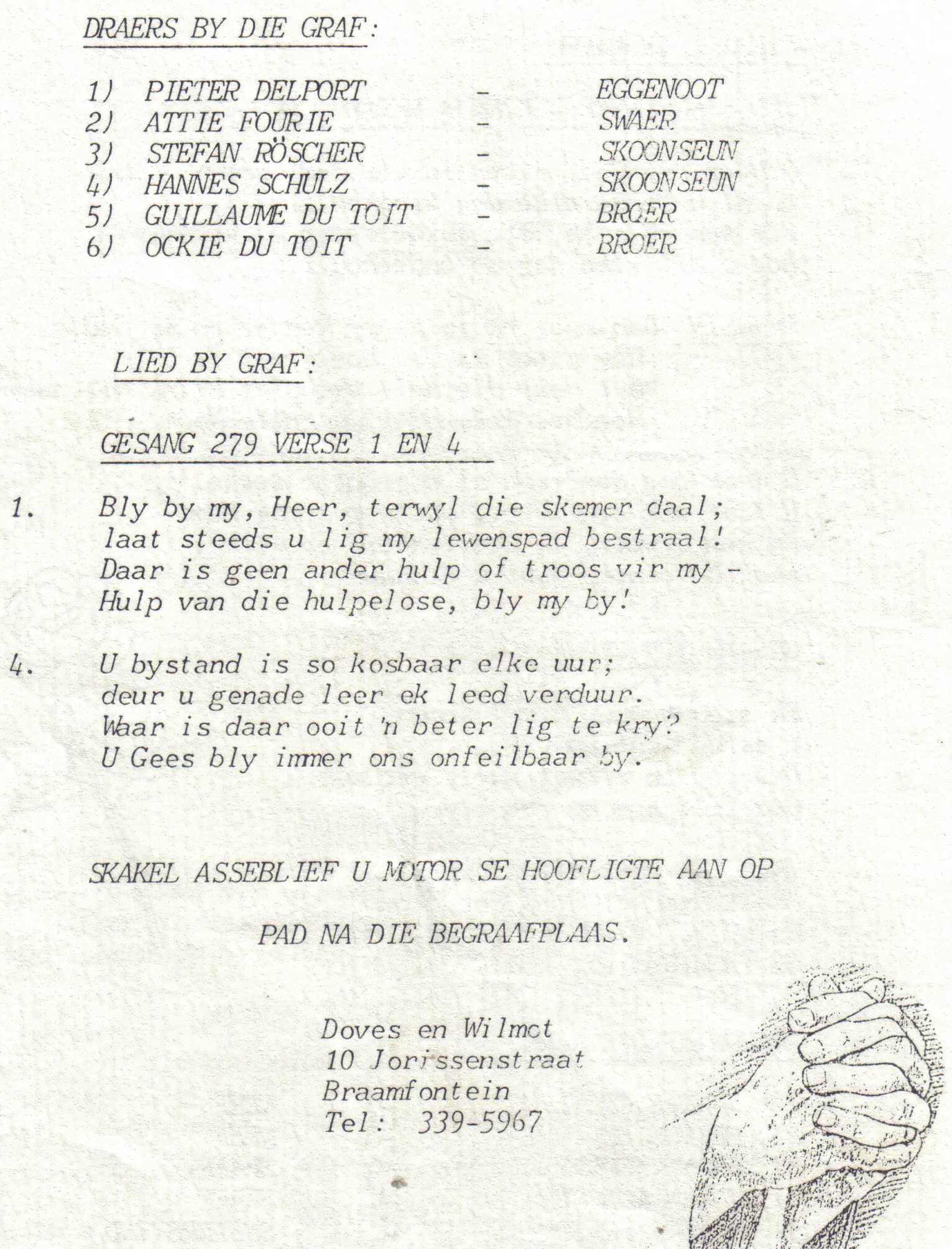 DRAERS BY DIE GRAF:

1) PIETER DELPORT - EGGENOOT
2) ATTIE FOURIE - SWAER
3) STEFAN RÖSCHER - SKOONSEUN
4) HANNES SCHULZ - SKOONSEUN
5) GUILLAUME DU TOIT - BROER
6) OCKIE DU TOIT - BROER

LIED BY GRAF:

GESANG 279 VERSE 1 EN 4

1. Bly by my, Heer, terwyl die skemer daal; laat steeds u lig my lewenspad bestraal! Daar is geen ander hulp of troos vir my - Hulp van die hulpelose, bly my by!

4. U bystand is so kosbaar elke uur; deur u genade leer ek leed verduur. Waar is daar ooit 'n beter lig te kry? U Gees bly immer ons onfeilbaar by.

SKAKEL ASSEBLIEF U MOTOR SE HOOFLIGTE AAN OP

PAD NA DIE BEGRAAFPLAAS.

Doves en Wilmot
10 Jorissenstraat
Braamfontein
Tel: 339-5967